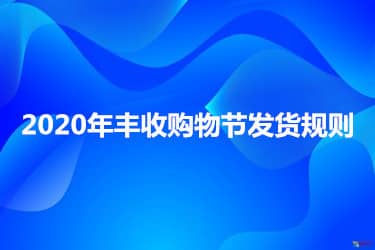 2020年丰收购物节发货规则